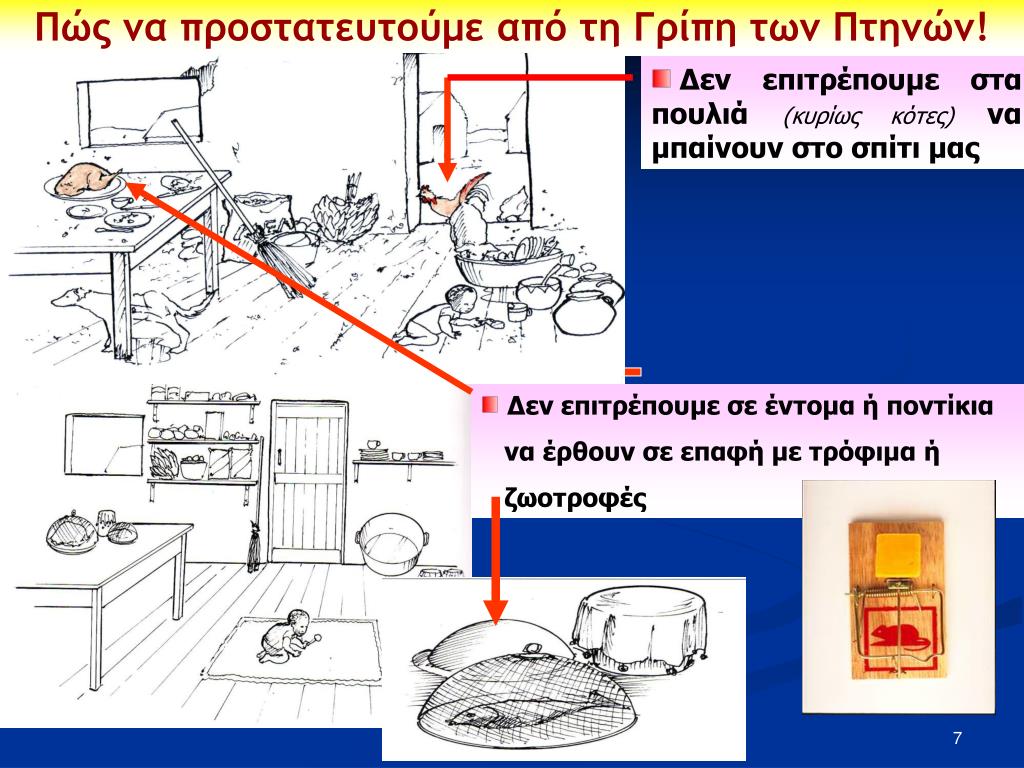 Πώς να προστατευτούμε από τη Γρίπη των Πτηνών!

Δεν επιτρέπουμε στα πουλιά (κυρίως κότες) να μπαίνουν στο σπίτι μας

Δεν επιτρέπουμε σε έντομα ή ποντίκια να έρθουν σε επαφή με τρόφιμα ή ζωοτροφές

7